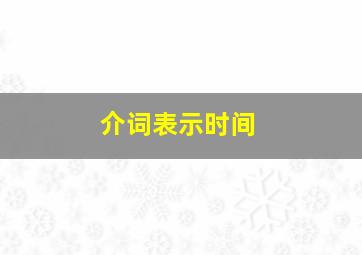 介词表示时间